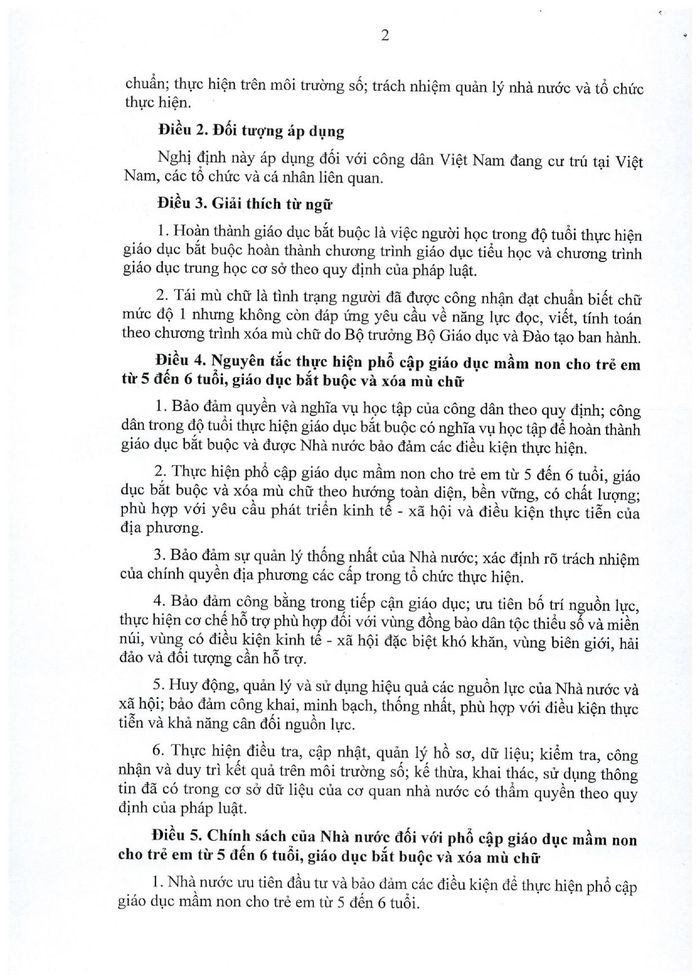 2

chuẩn; thực hiện trên môi trường số; trách nhiệm quản lý nhà nước và tổ chức thực hiện.

Điều 2. Đối tượng áp dụng

Nghị định này áp dụng đối với công dân Việt Nam đang cư trú tại Việt Nam, các tổ chức và cá nhân liên quan.

Điều 3. Giải thích từ ngữ

1. Hoàn thành giáo dục bắt buộc là việc người học trong độ tuổi thực hiện giáo dục bắt buộc hoàn thành chương trình giáo dục tiểu học và chương trình giáo dục trung học cơ sở theo quy định của pháp luật.

2. Tái mù chữ là tình trạng người đã được công nhận đạt chuẩn biết chữ mức độ 1 nhưng không còn đáp ứng yêu cầu về năng lực đọc, viết, tính toán theo chương trình xóa mù chữ do Bộ trưởng Bộ Giáo dục và Đào tạo ban hành.

Điều 4. Nguyên tắc thực hiện phổ cập giáo dục mầm non cho trẻ em từ 5 đến 6 tuổi, giáo dục bắt buộc và xóa mù chữ

1. Bảo đảm quyền và nghĩa vụ học tập của công dân theo quy định; công dân trong độ tuổi thực hiện giáo dục bắt buộc có nghĩa vụ học tập để hoàn thành giáo dục bắt buộc và được Nhà nước bảo đảm các điều kiện thực hiện.

2. Thực hiện phổ cập giáo dục mầm non cho trẻ em từ 5 đến 6 tuổi, giáo dục bắt buộc và xóa mù chữ theo hướng toàn diện, bền vững, có chất lượng; phù hợp với yêu cầu phát triển kinh tế - xã hội và điều kiện thực tiễn của địa phương.

3. Bảo đảm sự quản lý thống nhất của Nhà nước; xác định rõ trách nhiệm của chính quyền địa phương các cấp trong tổ chức thực hiện.

4. Bảo đảm công bằng trong tiếp cận giáo dục; ưu tiên bố trí nguồn lực, thực hiện cơ chế hỗ trợ phù hợp đối với vùng đồng bào dân tộc thiểu số và miền núi, vùng có điều kiện kinh tế - xã hội đặc biệt khó khăn, vùng biên giới, hải đảo và đối tượng cần hỗ trợ.

5. Huy động, quản lý và sử dụng hiệu quả các nguồn lực của Nhà nước và xã hội; bảo đảm công khai, minh bạch, thống nhất, phù hợp với điều kiện thực tiễn và khả năng cân đối nguồn lực.

6. Thực hiện điều tra, cập nhật, quản lý hồ sơ, dữ liệu; kiểm tra, công nhận và duy trì kết quả trên môi trường số; kế thừa, khai thác, sử dụng thông tin đã có trong cơ sở dữ liệu của cơ quan nhà nước có thẩm quyền theo quy định của pháp luật.

Điều 5. Chính sách của Nhà nước đối với phổ cập giáo dục mầm non cho trẻ em từ 5 đến 6 tuổi, giáo dục bắt buộc và xóa mù chữ

1. Nhà nước ưu tiên đầu tư và bảo đảm các điều kiện để thực hiện phổ cập giáo dục mầm non cho trẻ em từ 5 đến 6 tuổi.